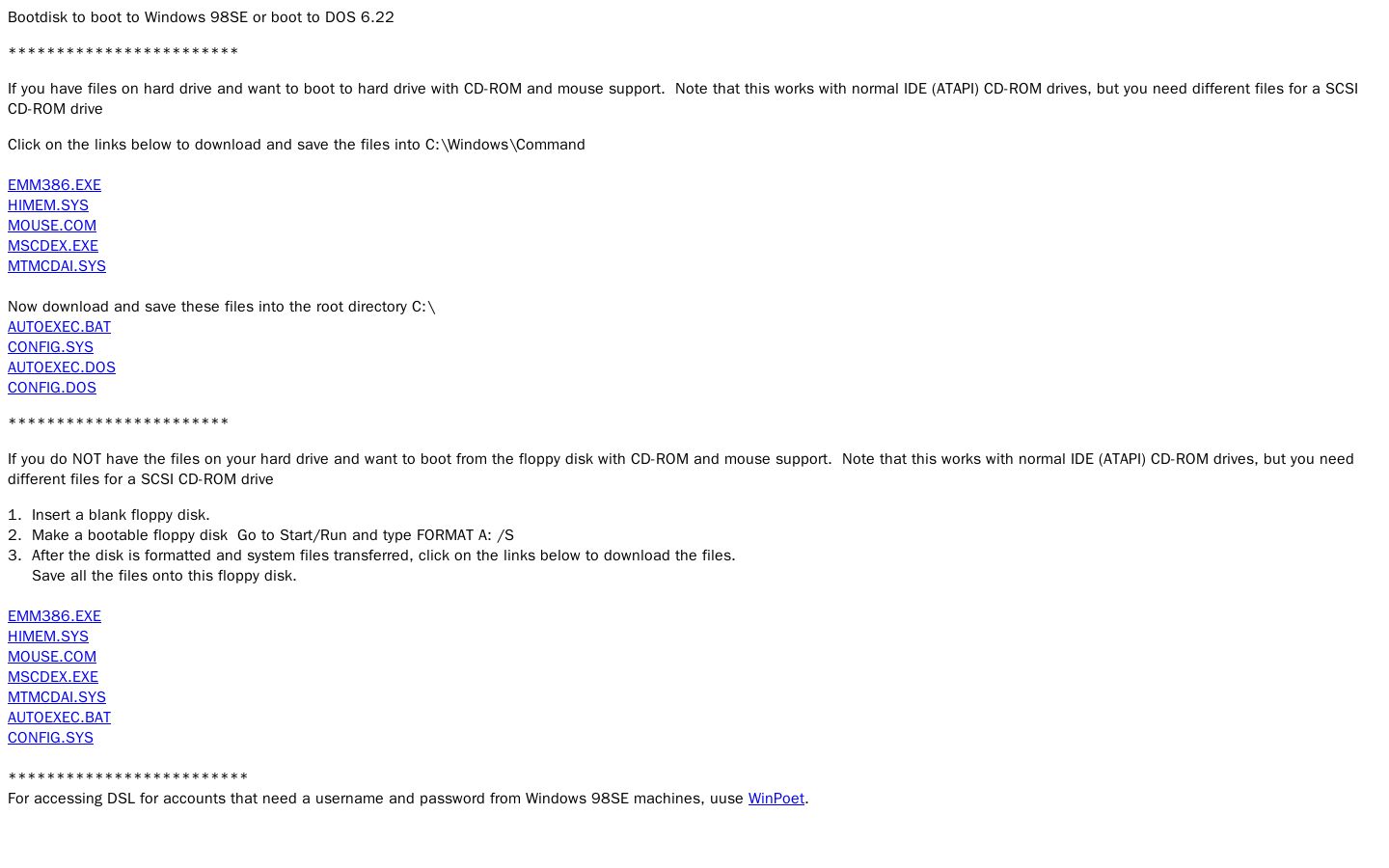 Bootdisk to boot to Windows 98SE or boot to DOS 6.22

************************

If you have files on hard drive and want to boot to hard drive with CD-ROM and mouse support. Note that this works with normal IDE (ATAPI) CD-ROM drives, but you need different files for a SCSI CD-ROM drive

Click on the links below to download and save the files into C:\Windows\Command

EMM386.EXE
HIMEM.SYS
MOUSE.COM
MSCDEX.EXE
MTMCDAI.SYS

Now download and save these files into the root directory C:\
AUTOEXEC.BAT
CONFIG.SYS
AUTOEXEC.DOS
CONFIG.DOS

***********************

If you do NOT have the files on your hard drive and want to boot from the floppy disk with CD-ROM and mouse support. Note that this works with normal IDE (ATAPI) CD-ROM drives, but you need different files for a SCSI CD-ROM drive

1. Insert a blank floppy disk.
2. Make a bootable floppy disk Go to Start/Run and type FORMAT A: /S
3. After the disk is formatted and system files transferred, click on the links below to download the files. Save all the files onto this floppy disk.

EMM386.EXE
HIMEM.SYS
MOUSE.COM
MSCDEX.EXE
MTMCDAI.SYS
AUTOEXEC.BAT
CONFIG.SYS

*************************
For accessing DSL for accounts that need a username and password from Windows 98SE machines, uuse WinPoet.